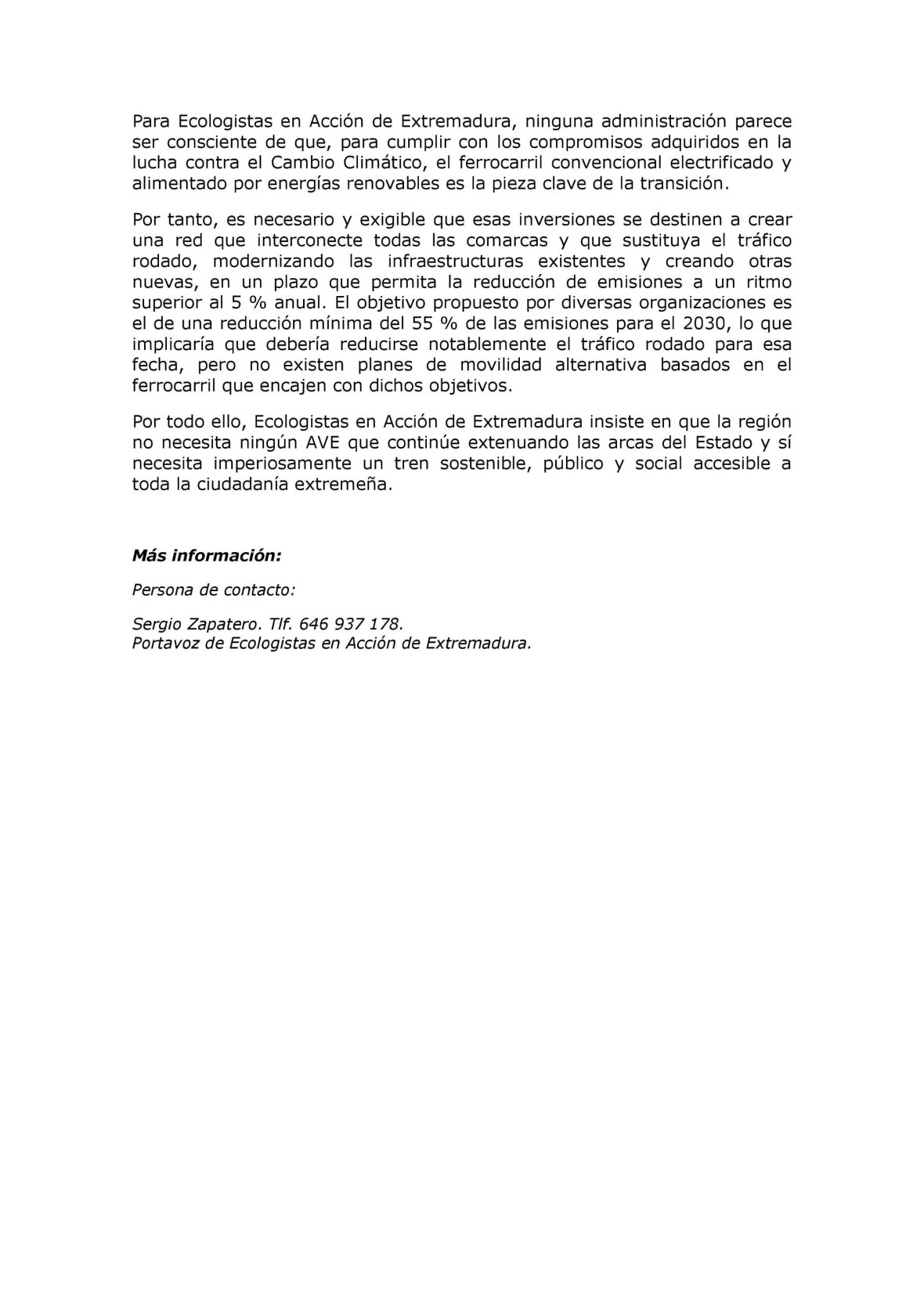 Para Ecologistas en Acción de Extremadura, ninguna administración parece ser consciente de que, para cumplir con los compromisos adquiridos en la lucha contra el Cambio Climático, el ferrocarril convencional electrificado y alimentado por energías renovables es la pieza clave de la transición.

Por tanto, es necesario y exigible que esas inversiones se destinen a crear una red que interconecte todas las comarcas y que sustituya el tráfico rodado, modernizando las infraestructuras existentes y creando otras nuevas, en un plazo que permita la reducción de emisiones a un ritmo superior al 5 % anual. El objetivo propuesto por diversas organizaciones es el de una reducción mínima del 55 % de las emisiones para el 2030, lo que implicaría que debería reducirse notablemente el tráfico rodado para esa fecha, pero no existen planes de movilidad alternativa basados en el ferrocarril que encajen con dichos objetivos.

Por todo ello, Ecologistas en Acción de Extremadura insiste en que la región no necesita ningún AVE que continúe extenuando las arcas del Estado y sí necesita imperiosamente un tren sostenible, público y social accesible a toda la ciudadanía extremeña.

Más información:

Persona de contacto:

Sergio Zapatero. Tlf. 646 937 178.
Portavoz de Ecologistas en Acción de Extremadura.